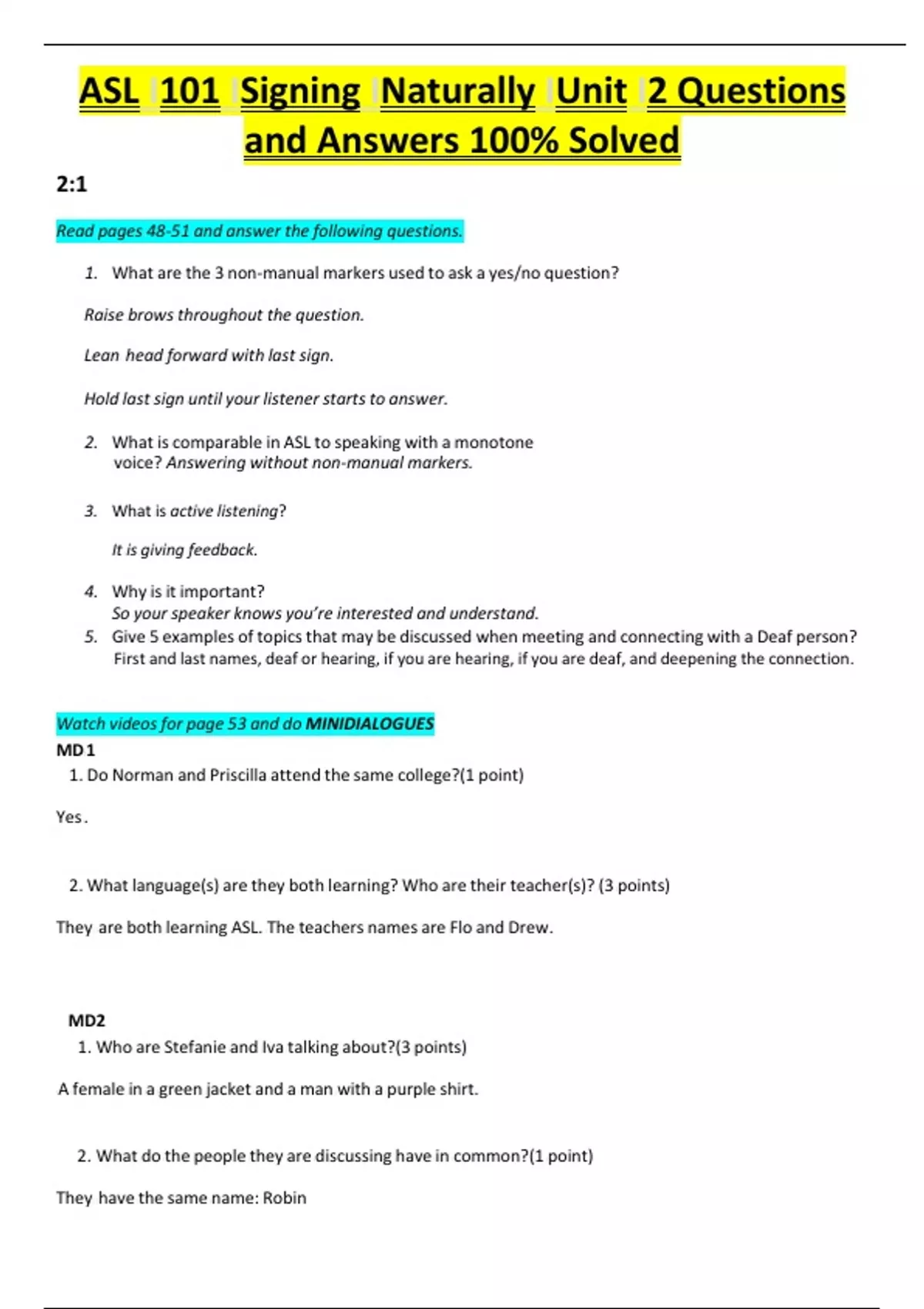 ASL 101 Signing Naturally Unit 2 Questions and Answers 100% Solved

2:1

Read pages 48-51 and answer the following questions.

1. What are the 3 non-manual markers used to ask a yes/no question?

Raise brows throughout the question.

Lean head forward with last sign.

Hold last sign until your listener starts to answer.

2. What is comparable in ASL to speaking with a monotone voice? Answering without non-manual markers.

3. What is active listening?

It is giving feedback.

4. Why is it important?
So your speaker knows you're interested and understand.
5. Give 5 examples of topics that may be discussed when meeting and connecting with a Deaf person?
First and last names, deaf or hearing, if you are hearing, if you are deaf, and deepening the connection.

Watch videos for page 53 and do MINIDIALOGUES
MD 1
1. Do Norman and Priscilla attend the same college?(1 point)

Yes.

2. What language(s) are they both learning? Who are their teacher(s)? (3 points)

They are both learning ASL. The teachers names are Flo and Drew.

MD2
1. Who are Stefanie and Iva talking about?(3 points)

A female in a green jacket and a man with a purple shirt.

2. What do the people they are discussing have in common?(1 point)

They have the same name: Robin